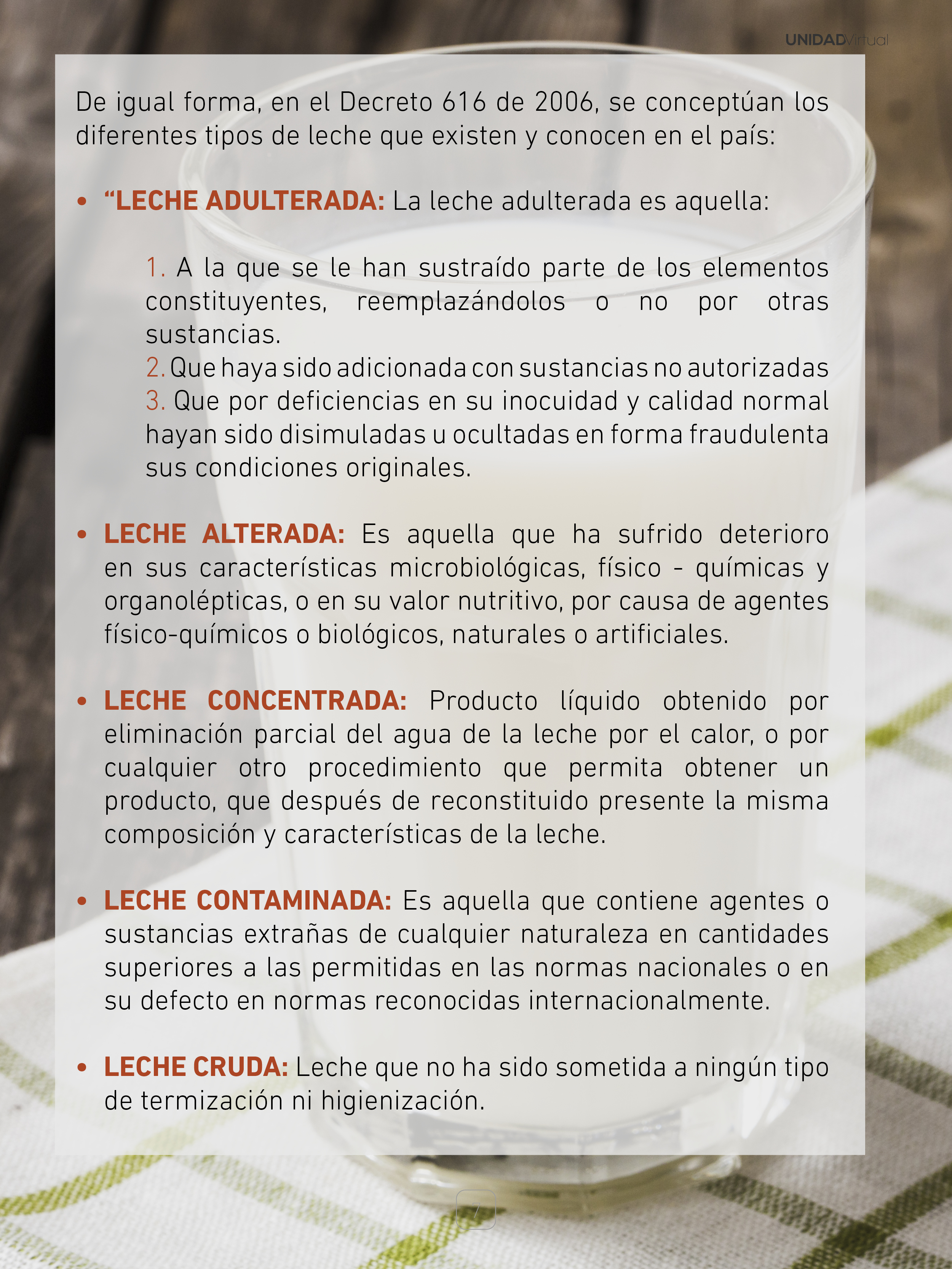 UNIDADVirtual

De igual forma, en el Decreto 616 de 2006, se conceptúan los diferentes tipos de leche que existen y conocen en el país:

• “LECHE ADULTERADA: La leche adulterada es aquella:

1. A la que se le han sustraído parte de los elementos constituyentes, reemplazándolos o no por otras sustancias.
2. Que haya sido adicionada con sustancias no autorizadas
3. Que por deficiencias en su inocuidad y calidad normal hayan sido disimuladas u ocultadas en forma fraudulenta sus condiciones originales.

• LECHE ALTERADA: Es aquella que ha sufrido deterioro en sus características microbiológicas, físico - químicas y organolépticas, o en su valor nutritivo, por causa de agentes físico-químicos o biológicos, naturales o artificiales.

• LECHE CONCENTRADA: Producto líquido obtenido por eliminación parcial del agua de la leche por el calor, o por cualquier otro procedimiento que permita obtener un producto, que después de reconstituido presente la misma composición y características de la leche.

• LECHE CONTAMINADA: Es aquella que contiene agentes o sustancias extrañas de cualquier naturaleza en cantidades superiores a las permitidas en las normas nacionales o en su defecto en normas reconocidas internacionalmente.

• LECHE CRUDA: Leche que no ha sido sometida a ningún tipo de termización ni higienización.

7